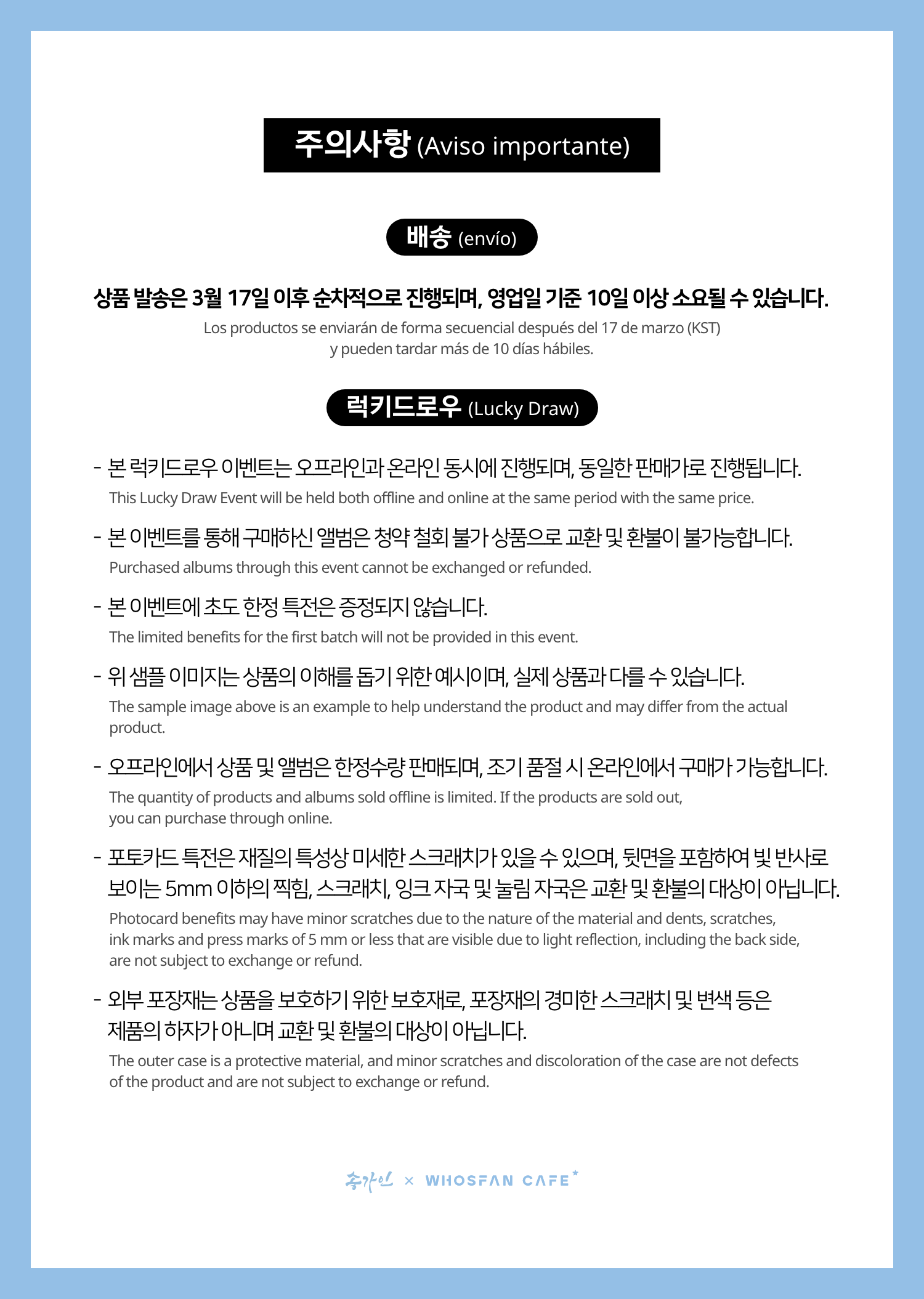 주의사항 (Aviso importante)

배송 (envío)

상품 발송은 3월 17일 이후 순차적으로 진행되며, 영업일 기준 10일 이상 소요될 수 있습니다.
Los productos se enviarán de forma secuencial después del 17 de marzo (KST) y pueden tardar más de 10 días hábiles.

럭키드로우 (Lucky Draw)

- 본 럭키드로우 이벤트는 오프라인과 온라인 동시에 진행되며, 동일한 판매가로 진행됩니다.
This Lucky Draw Event will be held both offline and online at the same period with the same price.

- 본 이벤트를 통해 구매하신 앨범은 청약 철회 불가 상품으로 교환 및 환불이 불가능합니다.
Purchased albums through this event cannot be exchanged or refunded.

- 본 이벤트에 초도 한정 특전은 증정되지 않습니다.
The limited benefits for the first batch will not be provided in this event.

- 위 샘플 이미지는 상품의 이해를 돕기 위한 예시이며, 실제 상품과 다를 수 있습니다.
The sample image above is an example to help understand the product and may differ from the actual product.

- 오프라인에서 상품 및 앨범은 한정수량 판매되며, 조기 품절 시 온라인에서 구매가 가능합니다.
The quantity of products and albums sold offline is limited. If the products are sold out, you can purchase through online.

- 포토카드 특전은 재질의 특성상 미세한 스크래치가 있을 수 있으며, 뒷면을 포함하여 빛 반사로 보이는 5mm 이하의 찍힘, 스크래치, 잉크 자국 및 눌림 자국은 교환 및 환불의 대상이 아닙니다.
Photocard benefits may have minor scratches due to the nature of the material and dents, scratches, ink marks and press marks of 5 mm or less that are visible due to light reflection, including the back side, are not subject to exchange or refund.

- 외부 포장재는 상품을 보호하기 위한 보호재로, 포장재의 경미한 스크래치 및 변색 등은 제품의 하자가 아니며 교환 및 환불의 대상이 아닙니다.
The outer case is a protective material, and minor scratches and discoloration of the case are not defects of the product and are not subject to exchange or refund.

송가인 × WHOSFAN CAFE*